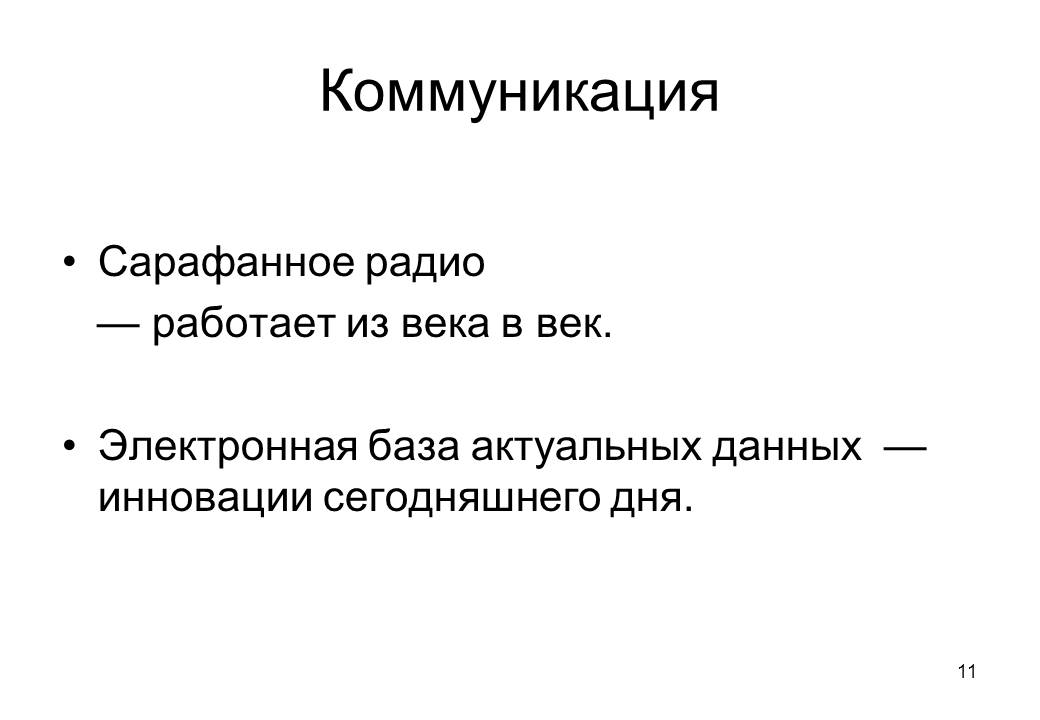 Коммуникация

• Сарафанное радио — работает из века в век.

• Электронная база актуальных данных — инновации сегодняшнего дня.

11